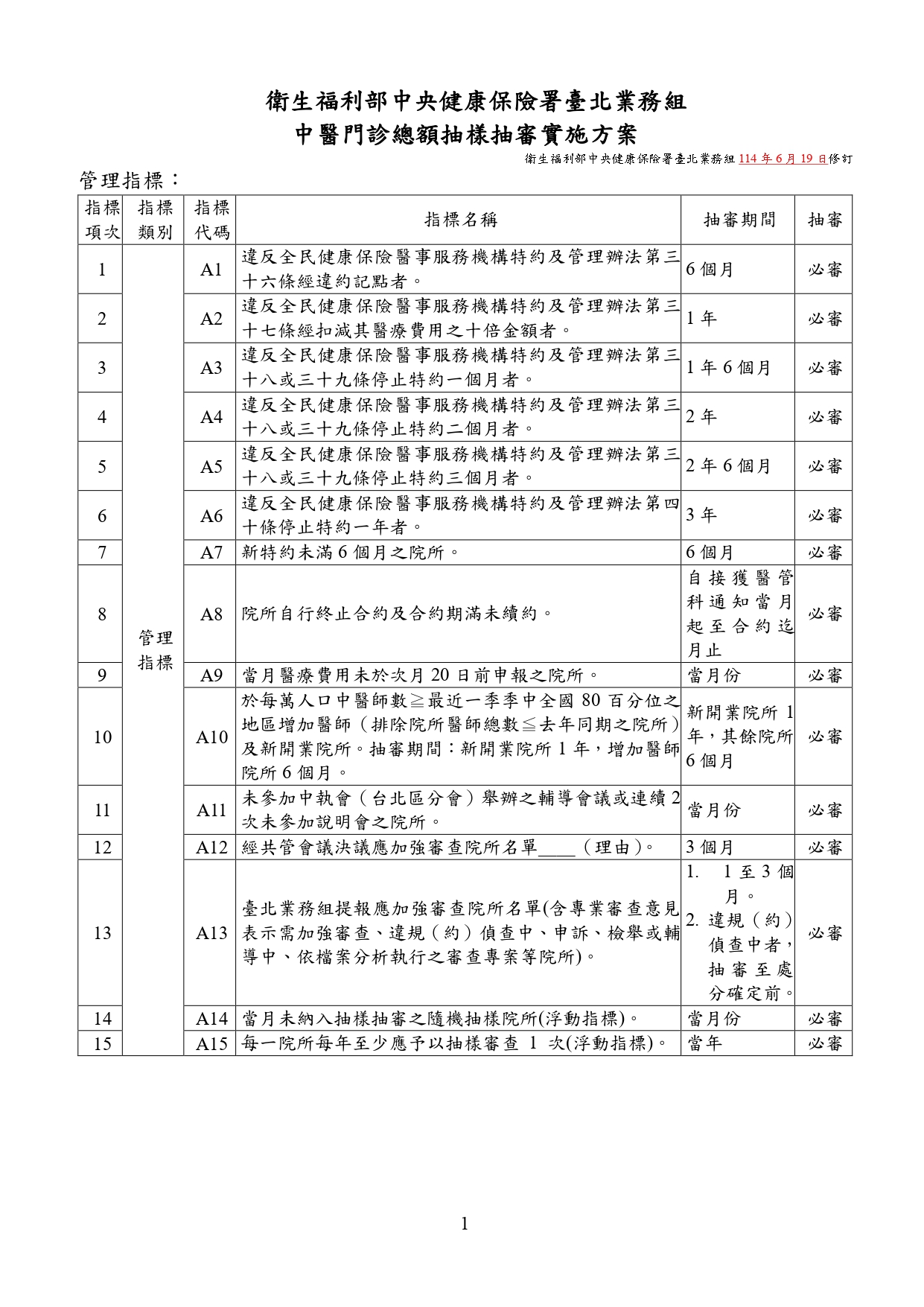 衛生福利部中央健康保險署臺北業務組
中醫門診總額抽樣抽審實施方案

衛生福利部中央健康保險署臺北業務組 114 年 6 月 19 日修訂

管理指標：

| 指標項次 | 指標類別 | 指標代碼 | 指標名稱 | 抽審期間 | 抽審 |
|---|---|---|---|---|---|
| 1 | 管理指標 | A1 | 違反全民健康保險醫事服務機構特約及管理辦法第三十六條經違約記點者。 | 6 個月 | 必審 |
| 2 | | A2 | 違反全民健康保險醫事服務機構特約及管理辦法第三十七條經扣減其醫療費用之十倍金額者。 | 1 年 | 必審 |
| 3 | | A3 | 違反全民健康保險醫事服務機構特約及管理辦法第三十八或三十九條停止特約一個月者。 | 1 年 6 個月 | 必審 |
| 4 | | A4 | 違反全民健康保險醫事服務機構特約及管理辦法第三十八或三十九條停止特約二個月者。 | 2 年 | 必審 |
| 5 | | A5 | 違反全民健康保險醫事服務機構特約及管理辦法第三十八或三十九條停止特約三個月者。 | 2 年 6 個月 | 必審 |
| 6 | | A6 | 違反全民健康保險醫事服務機構特約及管理辦法第四十條停止特約一年者。 | 3 年 | 必審 |
| 7 | | A7 | 新特約未滿 6 個月之院所。 | 6 個月 | 必審 |
| 8 | | A8 | 院所自行終止合約及合約期滿未續約。 | 自接獲醫管科通知當月起至合約迄月止 | 必審 |
| 9 | | A9 | 當月醫療費用未於次月 20 日前申報之院所。 | 當月份 | 必審 |
| 10 | | A10 | 於每萬人口中醫師數≧最近一季季中全國 80 百分位之地區增加醫師（排除院所醫師總數≦去年同期之院所）及新開業院所。抽審期間：新開業院所 1 年，增加醫師院所 6 個月。 | 新開業院所 1 年，其餘院所 6 個月 | 必審 |
| 11 | | A11 | 未參加中執會（台北區分會）舉辦之輔導會議或連續 2 次未參加說明會之院所。 | 當月份 | 必審 |
| 12 | | A12 | 經共管會議決議應加強審查院所名單____（理由）。 | 3 個月 | 必審 |
| 13 | | A13 | 臺北業務組提報應加強審查院所名單(含專業審查意見表示需加強審查、違規（約）偵查中、申訴、檢舉或輔導中、依檔案分析執行之審查專案等院所)。 | 1. 1 至 3 個月。 2. 違規（約）偵查中者，抽審至處分確定前。 | 必審 |
| 14 | | A14 | 當月未納入抽樣抽審之隨機抽樣院所(浮動指標)。 | 當月份 | 必審 |
| 15 | | A15 | 每一院所每年至少應予以抽樣審查 1 次(浮動指標)。 | 當年 | 必審 |

1